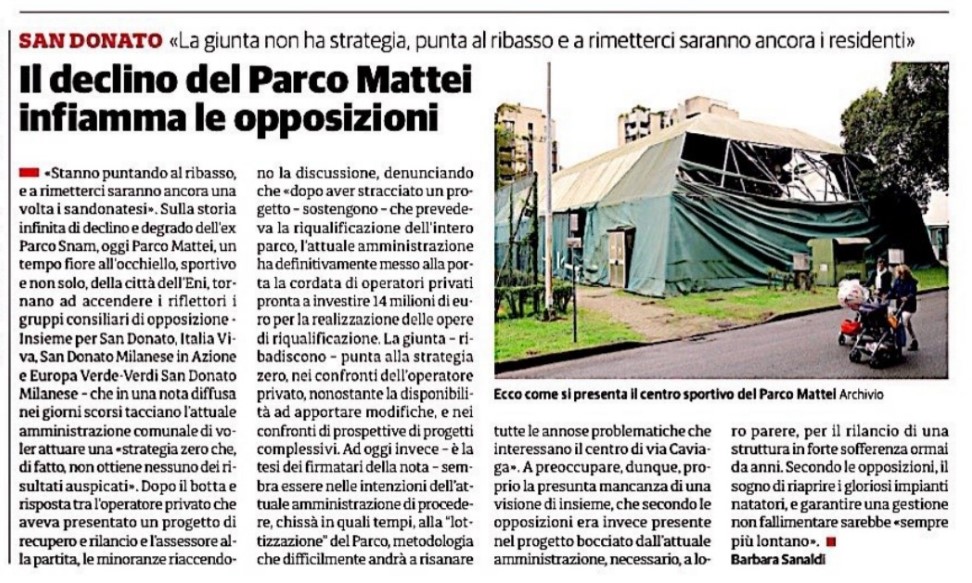 SAN DONATO «La giunta non ha strategia, punta al ribasso e a rimetterci saranno ancora i residenti»

Il declino del Parco Mattei infiamma le opposizioni

«Stanno puntando al ribasso, e a rimetterci saranno ancora una volta i sandonatesi». Sulla storia infinita di declino e degrado dell'ex Parco Snam, oggi Parco Mattei, un tempo fiore all'occhiello, sportivo e non solo, della città dell'Eni, tornano ad accendere i riflettori i gruppi consiliari di opposizione - Insieme per San Donato, Italia Viva, San Donato Milanese in Azione e Europa Verde-Verdi San Donato Milanese - che in una nota diffusa nei giorni scorsi tacciano l'attuale amministrazione comunale di voler attuare una «strategia zero che, di fatto, non ottiene nessuno dei risultati auspicati». Dopo il botta e risposta tra l'operatore privato che aveva presentato un progetto di recupero e rilancio e l'assessore alla partita, le minoranze riaccendono la discussione, denunciando che «dopo aver stracciato un progetto - sostengono - che prevedeva la riqualificazione dell'intero parco, l'attuale amministrazione ha definitivamente messo alla porta la cordata di operatori privati pronta a investire 14 milioni di euro per la realizzazione delle opere di riqualificazione. La giunta - ribadiscono - punta alla strategia zero, nei confronti dell'operatore privato, nonostante la disponibilità ad apportare modifiche, e nei confronti di prospettive di progetti complessivi. Ad oggi invece - è la tesi dei firmatari della nota - sembra essere nelle intenzioni dell'attuale amministrazione di procedere, chissà in quali tempi, alla "lottizzazione" del Parco, metodologia che difficilmente andrà a risanare tutte le annose problematiche che interessano il centro di via Caviaga». A preoccupare, dunque, proprio la presunta mancanza di una visione di insieme, che secondo le opposizioni era invece presente nel progetto bocciato dall'attuale amministrazione, necessario, a loro parere, per il rilancio di una struttura in forte sofferenza ormai da anni. Secondo le opposizioni, il sogno di riaprire i gloriosi impianti natatori, e garantire una gestione non fallimentare sarebbe «sempre più lontano».
Barbara Sanaldi

Ecco come si presenta il centro sportivo del Parco Mattei Archivio